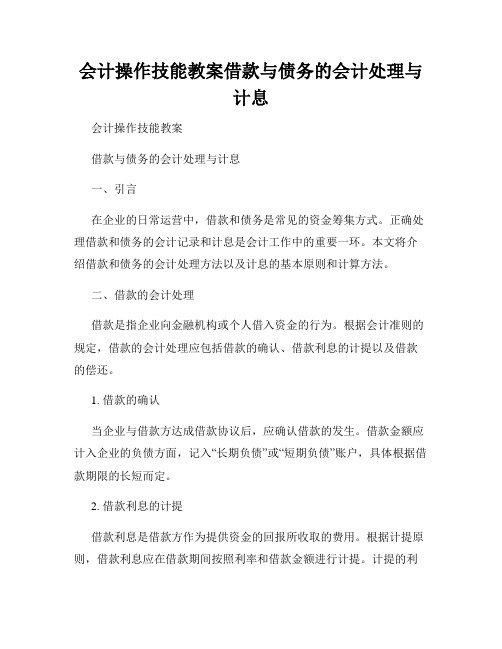 会计操作技能教案借款与债务的会计处理与计息

会计操作技能教案

借款与债务的会计处理与计息

一、引言

在企业的日常运营中，借款和债务是常见的资金筹集方式。正确处理借款和债务的会计记录和计息是会计工作中的重要一环。本文将介绍借款和债务的会计处理方法以及计息的基本原则和计算方法。

二、借款的会计处理

借款是指企业向金融机构或个人借入资金的行为。根据会计准则的规定，借款的会计处理应包括借款的确认、借款利息的计提以及借款的偿还。

1. 借款的确认

当企业与借款方达成借款协议后，应确认借款的发生。借款金额应计入企业的负债方面，记入“长期负债”或“短期负债”账户，具体根据借款期限的长短而定。

2. 借款利息的计提

借款利息是借款方作为提供资金的回报所收取的费用。根据计提原则，借款利息应在借款期间按照利率和借款金额进行计提。计提的利